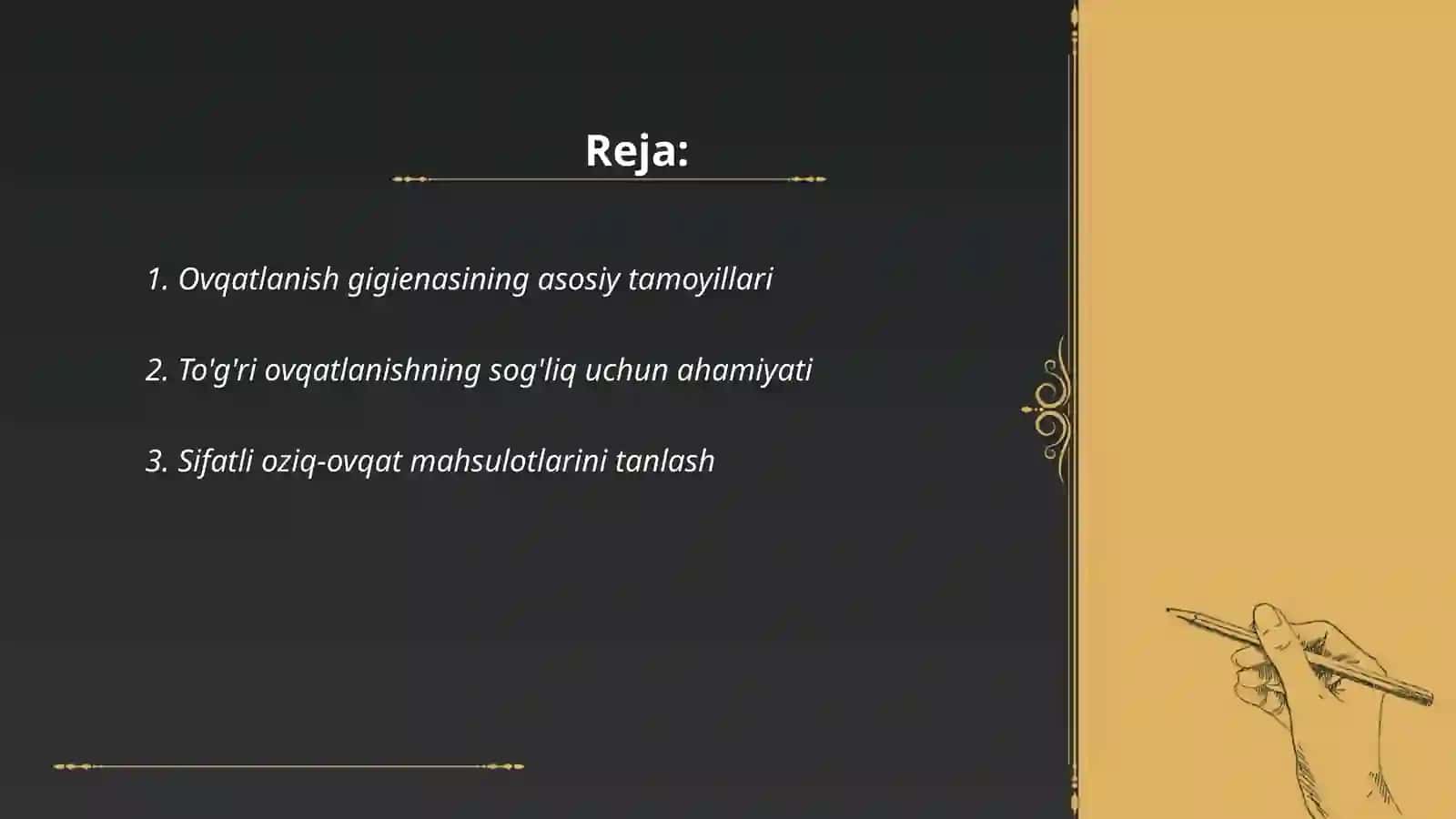 Reja:

1. Ovqatlanish gigienasining asosiy tamoyillari

2. To'g'ri ovqatlanishning sog'liq uchun ahamiyati

3. Sifatli oziq-ovqat mahsulotlarini tanlash